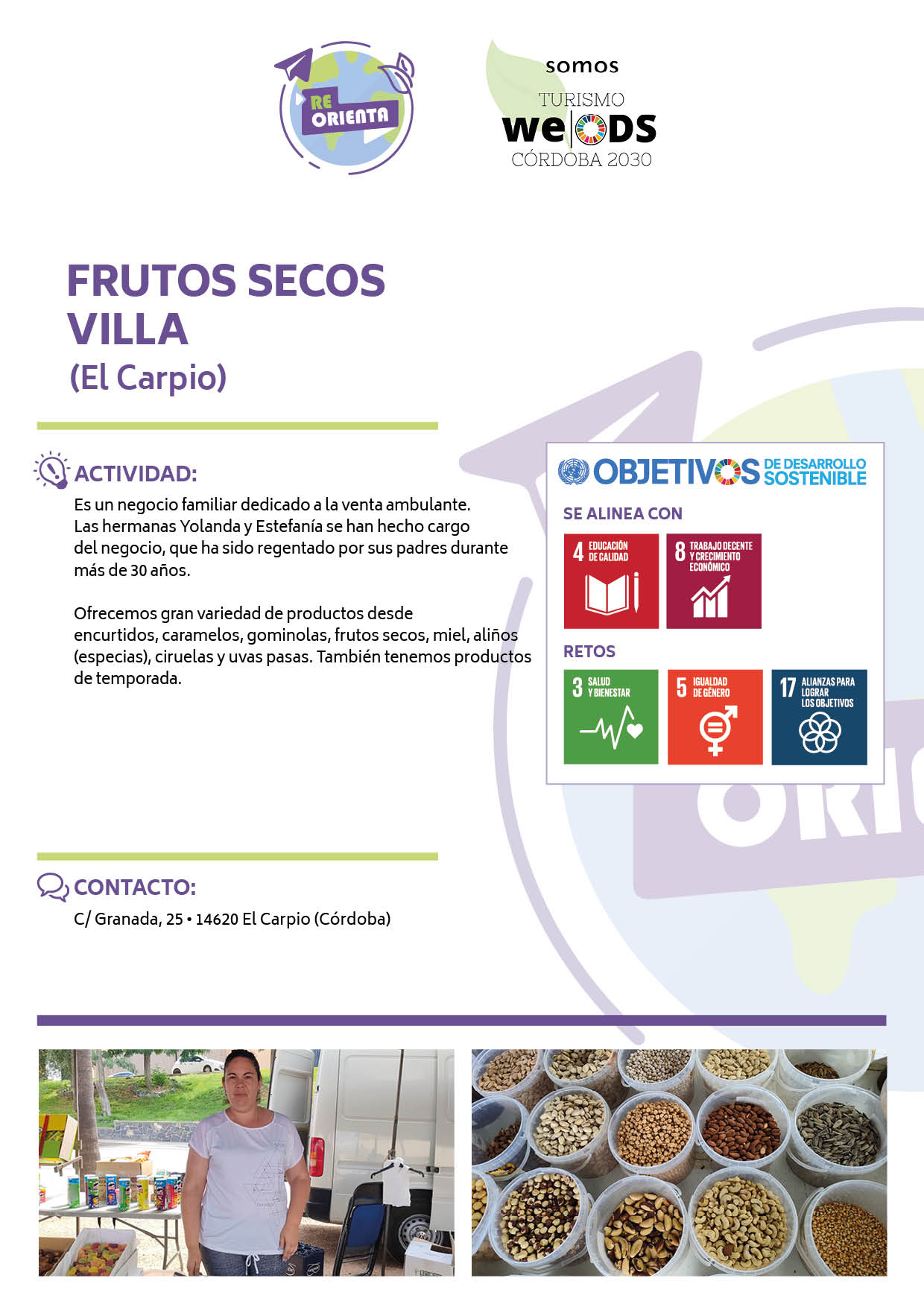 RE ORIENTA

somos
TURISMO
we ODS
CÓRDOBA 2030

FRUTOS SECOS VILLA
(El Carpio)

ACTIVIDAD:

Es un negocio familiar dedicado a la venta ambulante. Las hermanas Yolanda y Estefanía se han hecho cargo del negocio, que ha sido regentado por sus padres durante más de 30 años.

Ofrecemos gran variedad de productos desde encurtidos, caramelos, gominolas, frutos secos, miel, aliños (especias), ciruelas y uvas pasas. También tenemos productos de temporada.

OBJETIVOS DE DESARROLLO SOSTENIBLE

SE ALINEA CON

4 EDUCACIÓN DE CALIDAD

8 TRABAJO DECENTE Y CRECIMIENTO ECONÓMICO

RETOS

3 SALUD Y BIENESTAR

5 IGUALDAD DE GÉNERO

17 ALIANZAS PARA LOGRAR LOS OBJETIVOS

CONTACTO:

C/ Granada, 25 • 14620 El Carpio (Córdoba)